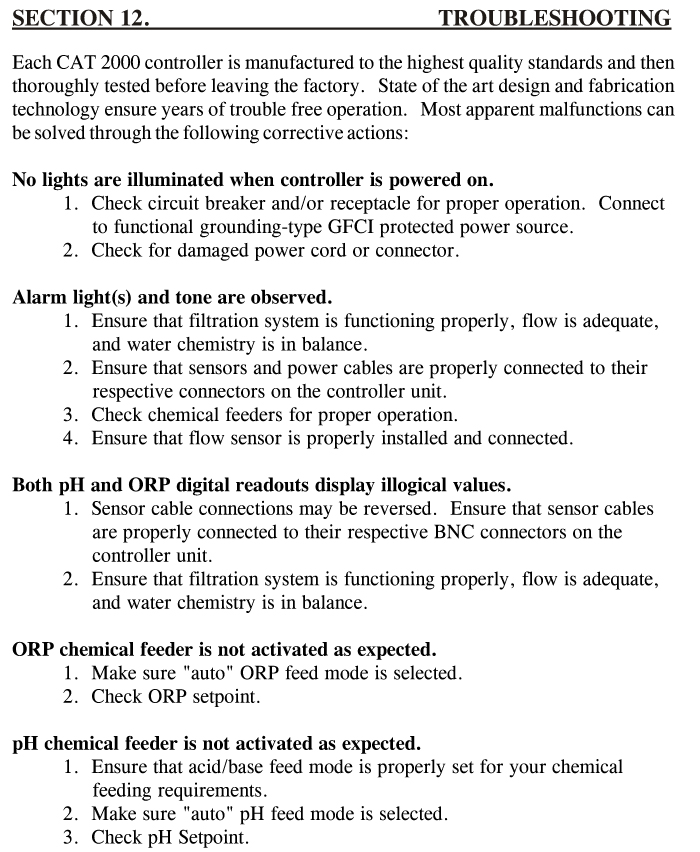 SECTION 12. TROUBLESHOOTING

Each CAT 2000 controller is manufactured to the highest quality standards and then thoroughly tested before leaving the factory. State of the art design and fabrication technology ensure years of trouble free operation. Most apparent malfunctions can be solved through the following corrective actions:

No lights are illuminated when controller is powered on.
1. Check circuit breaker and/or receptacle for proper operation. Connect to functional grounding-type GFCI protected power source.
2. Check for damaged power cord or connector.

Alarm light(s) and tone are observed.
1. Ensure that filtration system is functioning properly, flow is adequate, and water chemistry is in balance.
2. Ensure that sensors and power cables are properly connected to their respective connectors on the controller unit.
3. Check chemical feeders for proper operation.
4. Ensure that flow sensor is properly installed and connected.

Both pH and ORP digital readouts display illogical values.
1. Sensor cable connections may be reversed. Ensure that sensor cables are properly connected to their respective BNC connectors on the controller unit.
2. Ensure that filtration system is functioning properly, flow is adequate, and water chemistry is in balance.

ORP chemical feeder is not activated as expected.
1. Make sure "auto" ORP feed mode is selected.
2. Check ORP setpoint.

pH chemical feeder is not activated as expected.
1. Ensure that acid/base feed mode is properly set for your chemical feeding requirements.
2. Make sure "auto" pH feed mode is selected.
3. Check pH Setpoint.